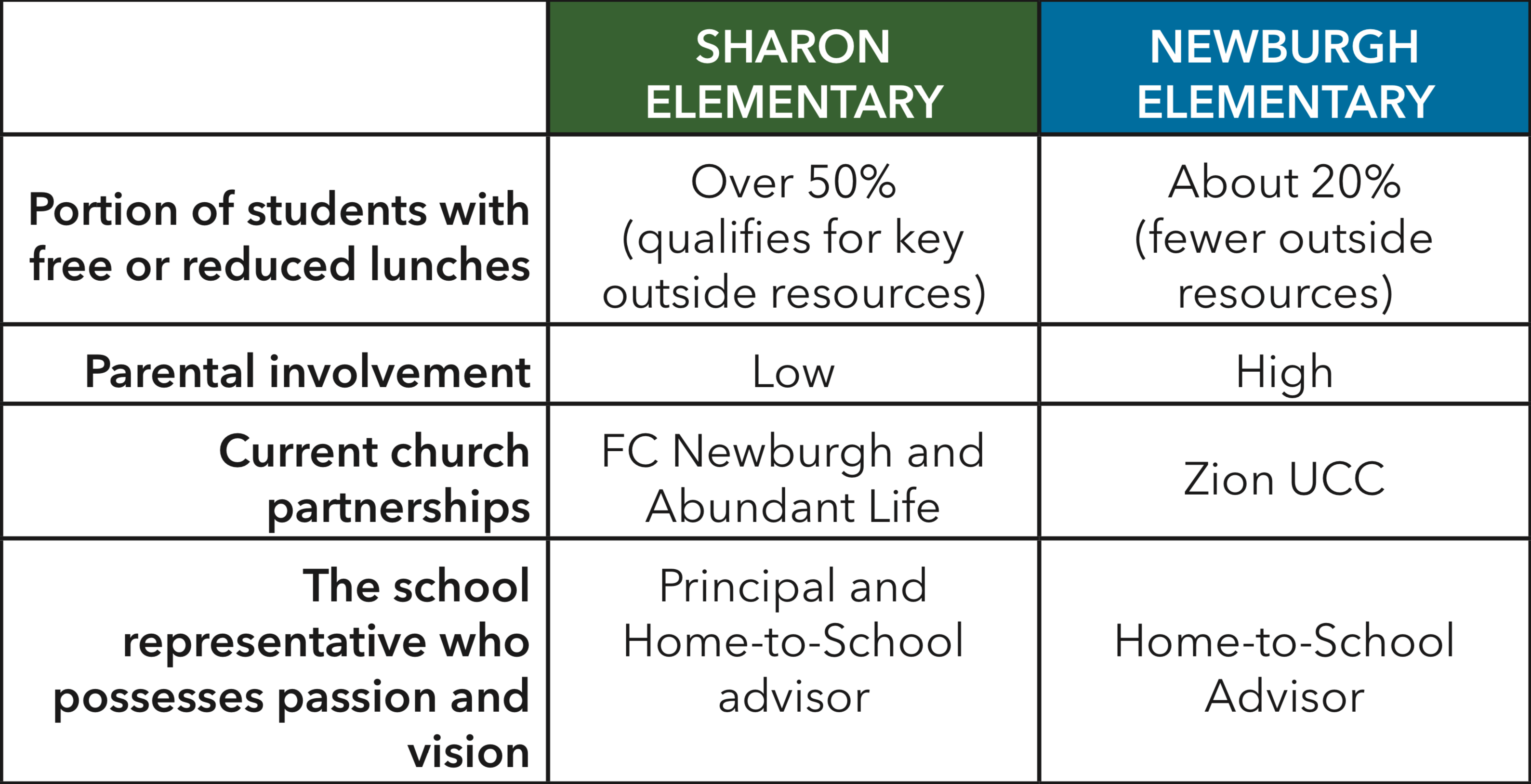 | | SHARON ELEMENTARY | NEWBURGH ELEMENTARY |
|---|---|---|
| Portion of students with free or reduced lunches | Over 50% (qualifies for key outside resources) | About 20% (fewer outside resources) |
| Parental involvement | Low | High |
| Current church partnerships | FC Newburgh and Abundant Life | Zion UCC |
| The school representative who possesses passion and vision | Principal and Home-to-School advisor | Home-to-School Advisor |